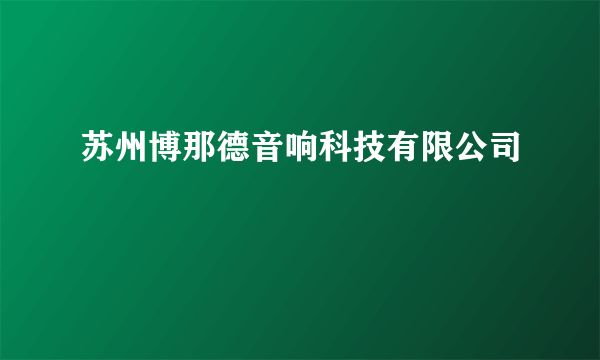 苏州博那德音响科技有限公司